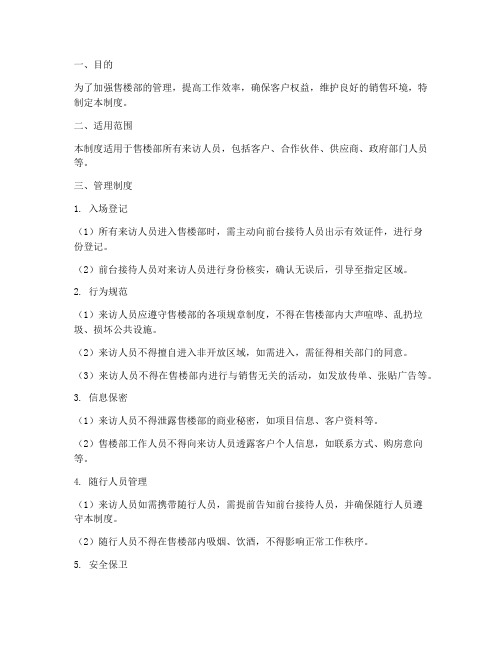 一、目的

为了加强售楼部的管理，提高工作效率，确保客户权益，维护良好的销售环境，特制定本制度。

二、适用范围

本制度适用于售楼部所有来访人员，包括客户、合作伙伴、供应商、政府部门人员等。

三、管理制度

1. 入场登记

（1）所有来访人员进入售楼部时，需主动向前台接待人员出示有效证件，进行身份登记。

（2）前台接待人员对来访人员进行身份核实，确认无误后，引导至指定区域。

2. 行为规范

（1）来访人员应遵守售楼部的各项规章制度，不得在售楼部内大声喧哗、乱扔垃圾、损坏公共设施。

（2）来访人员不得擅自进入非开放区域，如需进入，需征得相关部门的同意。

（3）来访人员不得在售楼部内进行与销售无关的活动，如发放传单、张贴广告等。

3. 信息保密

（1）来访人员不得泄露售楼部的商业秘密，如项目信息、客户资料等。

（2）售楼部工作人员不得向来访人员透露客户个人信息，如联系方式、购房意向等。

4. 随行人员管理

（1）来访人员如需携带随行人员，需提前告知前台接待人员，并确保随行人员遵守本制度。

（2）随行人员不得在售楼部内吸烟、饮酒，不得影响正常工作秩序。

5. 安全保卫